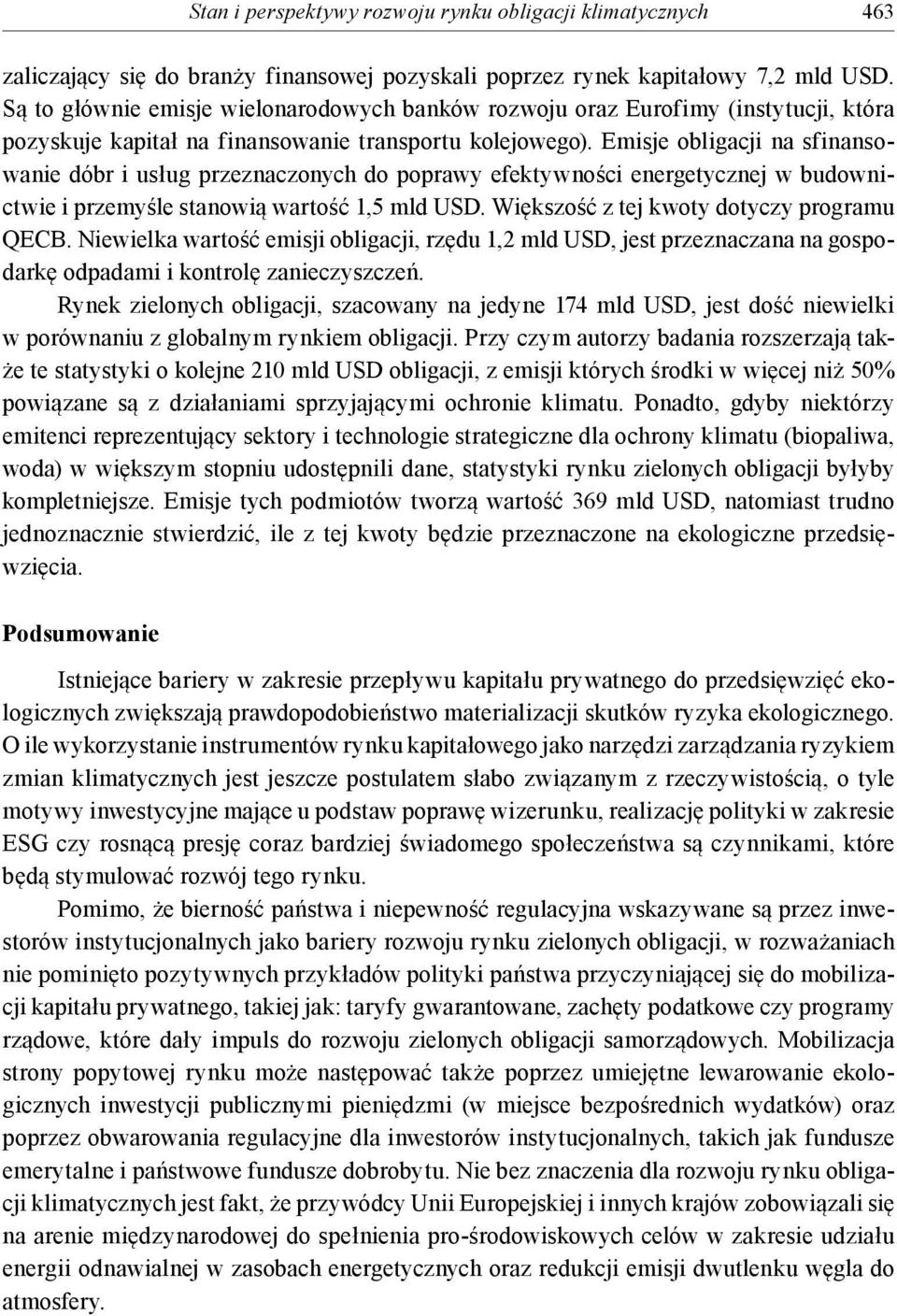 Stan i perspektywy rozwoju rynku obligacji klimatycznych 463

zaliczający się do branży finansowej pozyskali poprzez rynek kapitałowy 7,2 mld USD. Są to głównie emisje wielonarodowych banków rozwoju oraz Eurofimy (instytucji, która pozyskuje kapitał na finansowanie transportu kolejowego). Emisje obligacji na sfinansowanie dóbr i usług przeznaczonych do poprawy efektywności energetycznej w budownictwie i przemyśle stanowią wartość 1,5 mld USD. Większość z tej kwoty dotyczy programu QECB. Niewielka wartość emisji obligacji, rzędu 1,2 mld USD, jest przeznaczana na gospodarkę odpadami i kontrolę zanieczyszczeń.

Rynek zielonych obligacji, szacowany na jedyne 174 mld USD, jest dość niewielki w porównaniu z globalnym rynkiem obligacji. Przy czym autorzy badania rozszerzają także te statystyki o kolejne 210 mld USD obligacji, z emisji których środki w więcej niż 50% powiązane są z działaniami sprzyjającymi ochronie klimatu. Ponadto, gdyby niektórzy emitenci reprezentujący sektory i technologie strategiczne dla ochrony klimatu (biopaliwa, woda) w większym stopniu udostępnili dane, statystyki rynku zielonych obligacji byłyby kompletniejsze. Emisje tych podmiotów tworzą wartość 369 mld USD, natomiast trudno jednoznacznie stwierdzić, ile z tej kwoty będzie przeznaczone na ekologiczne przedsięwzięcia.

Podsumowanie

Istniejące bariery w zakresie przepływu kapitału prywatnego do przedsięwzięć ekologicznych zwiększają prawdopodobieństwo materializacji skutków ryzyka ekologicznego. O ile wykorzystanie instrumentów rynku kapitałowego jako narzędzi zarządzania ryzykiem zmian klimatycznych jest jeszcze postulatem słabo związanym z rzeczywistością, o tyle motywy inwestycyjne mające u podstaw poprawę wizerunku, realizację polityki w zakresie ESG czy rosnącą presję coraz bardziej świadomego społeczeństwa są czynnikami, które będą stymulować rozwój tego rynku.

Pomimo, że bierność państwa i niepewność regulacyjna wskazywane są przez inwestorów instytucjonalnych jako bariery rozwoju rynku zielonych obligacji, w rozważaniach nie pominięto pozytywnych przykładów polityki państwa przyczyniającej się do mobilizacji kapitału prywatnego, takiej jak: taryfy gwarantowane, zachęty podatkowe czy programy rządowe, które dały impuls do rozwoju zielonych obligacji samorządowych. Mobilizacja strony popytowej rynku może następować także poprzez umiejętne lewarowanie ekologicznych inwestycji publicznymi pieniędzmi (w miejsce bezpośrednich wydatków) oraz poprzez obwarowania regulacyjne dla inwestorów instytucjonalnych, takich jak fundusze emerytalne i państwowe fundusze dobrobytu. Nie bez znaczenia dla rozwoju rynku obligacji klimatycznych jest fakt, że przywódcy Unii Europejskiej i innych krajów zobowiązali się na arenie międzynarodowej do spełnienia pro-środowiskowych celów w zakresie udziału energii odnawialnej w zasobach energetycznych oraz redukcji emisji dwutlenku węgla do atmosfery.